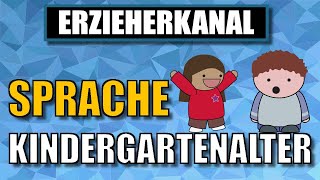 ERZIEHERKANAL

SPRACHE

KINDERGARTENALTER